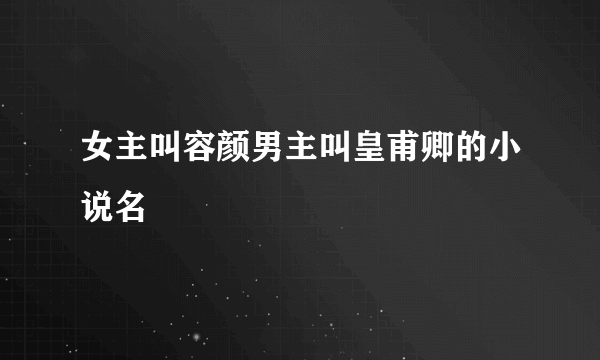 女主叫容颜男主叫皇甫卿的小说名